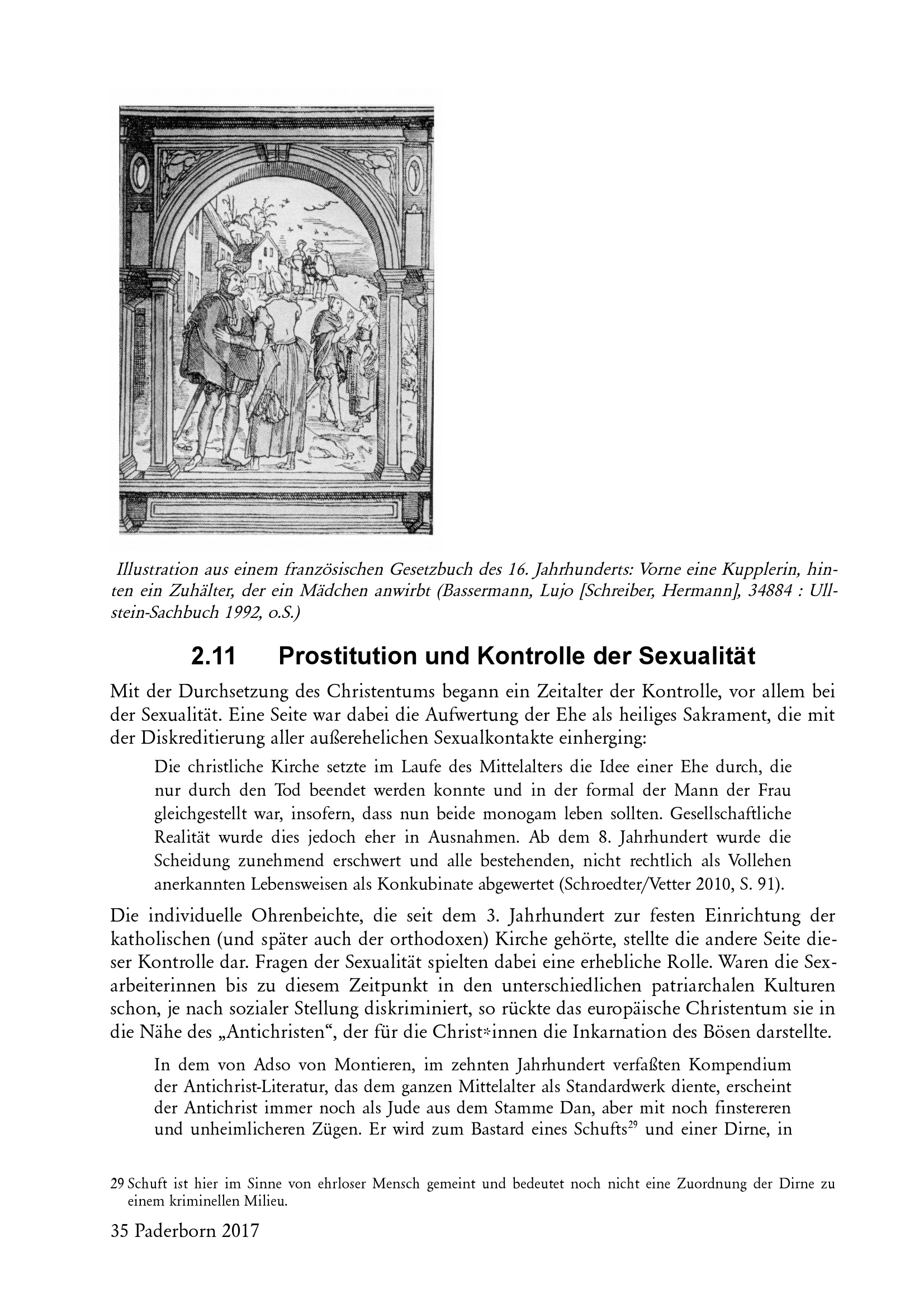 Illustration aus einem französischen Gesetzbuch des 16. Jahrhunderts: Vorne eine Kupplerin, hinten ein Zuhälter, der ein Mädchen anwirbt (Bassermann, Lujo [Schreiber, Hermann], 34884 : Ullstein-Sachbuch 1992, o.S.)

2.11 Prostitution und Kontrolle der Sexualität

Mit der Durchsetzung des Christentums begann ein Zeitalter der Kontrolle, vor allem bei der Sexualität. Eine Seite war dabei die Aufwertung der Ehe als heiliges Sakrament, die mit der Diskreditierung aller außerehelichen Sexualkontakte einherging:

Die christliche Kirche setzte im Laufe des Mittelalters die Idee einer Ehe durch, die nur durch den Tod beendet werden konnte und in der formal der Mann der Frau gleichgestellt war, insofern, dass nun beide monogam leben sollten. Gesellschaftliche Realität wurde dies jedoch eher in Ausnahmen. Ab dem 8. Jahrhundert wurde die Scheidung zunehmend erschwert und alle bestehenden, nicht rechtlich als Vollehen anerkannten Lebensweisen als Konkubinate abgewertet (Schroedter/Vetter 2010, S. 91).

Die individuelle Ohrenbeichte, die seit dem 3. Jahrhundert zur festen Einrichtung der katholischen (und später auch der orthodoxen) Kirche gehörte, stellte die andere Seite dieser Kontrolle dar. Fragen der Sexualität spielten dabei eine erhebliche Rolle. Waren die Sexarbeiterinnen bis zu diesem Zeitpunkt in den unterschiedlichen patriarchalen Kulturen schon, je nach sozialer Stellung diskriminiert, so rückte das europäische Christentum sie in die Nähe des „Antichristen“, der für die Christ*innen die Inkarnation des Bösen darstellte.

In dem von Adso von Montieren, im zehnten Jahrhundert verfaßten Kompendium der Antichrist-Literatur, das dem ganzen Mittelalter als Standardwerk diente, erscheint der Antichrist immer noch als Jude aus dem Stamme Dan, aber mit noch finstereren und unheimlicheren Zügen. Er wird zum Bastard eines Schufts$^{29}$ und einer Dirne, in

29 Schuft ist hier im Sinne von ehrloser Mensch gemeint und bedeutet noch nicht eine Zuordnung der Dirne zu einem kriminellen Milieu.

35 Paderborn 2017